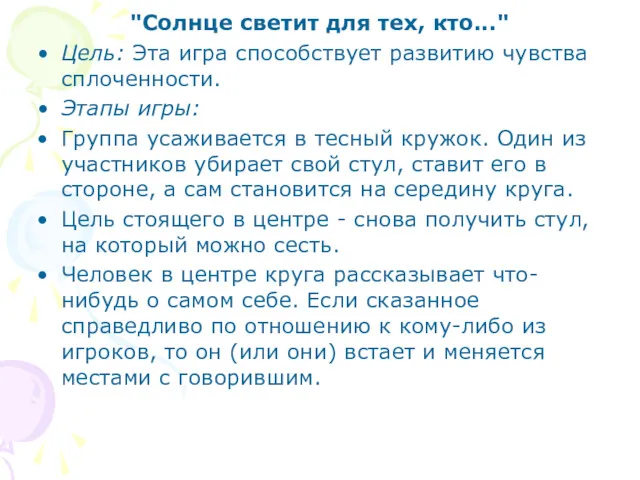 "Солнце светит для тех, кто..."

• Цель: Эта игра способствует развитию чувства сплоченности.

• Этапы игры:

• Группа усаживается в тесный кружок. Один из участников убирает свой стул, ставит его в стороне, а сам становится на середину круга.

• Цель стоящего в центре - снова получить стул, на который можно сесть.

• Человек в центре круга рассказывает что-нибудь о самом себе. Если сказанное справедливо по отношению к кому-либо из игроков, то он (или они) встает и меняется местами с говорившим.